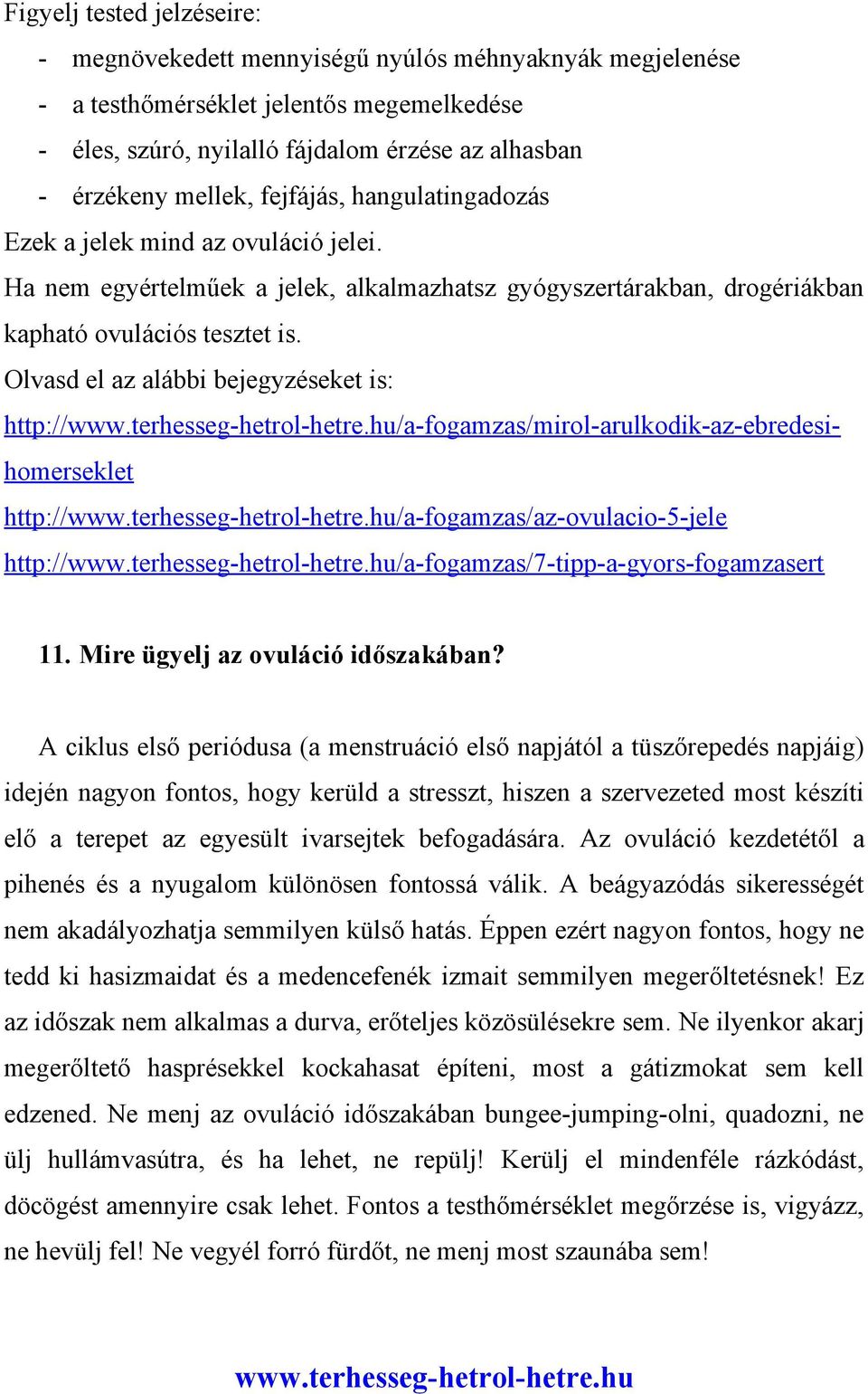 Figyelj tested jelzéseire:

- megnövekedett mennyiségű nyúlós méhnyaknyák megjelenése
- a testhőmérséklet jelentős megemelkedése
- éles, szúró, nyilalló fájdalom érzése az alhasban
- érzékeny mellek, fejfájás, hangulatingadozás

Ezek a jelek mind az ovuláció jelei.

Ha nem egyértelműek a jelek, alkalmazhatsz gyógyszertárakban, drogériákban kapható ovulációs tesztet is.

Olvasd el az alábbi bejegyzéseket is:

http://www.terhesseg-hetrol-hetre.hu/a-fogamzas/mirol-arulkodik-az-ebredesi-homerseklet

http://www.terhesseg-hetrol-hetre.hu/a-fogamzas/az-ovulacio-5-jele

http://www.terhesseg-hetrol-hetre.hu/a-fogamzas/7-tipp-a-gyors-fogamzasert

11. Mire ügyelj az ovuláció időszakában?

A ciklus első periódusa (a menstruáció első napjától a tüszőrepedés napjáig) idején nagyon fontos, hogy kerüld a stresszt, hiszen a szervezeted most készíti elő a terepet az egyesült ivarsejtek befogadására. Az ovuláció kezdetétől a pihenés és a nyugalom különösen fontossá válik. A beágyazódás sikerességét nem akadályozhatja semmilyen külső hatás. Éppen ezért nagyon fontos, hogy ne tedd ki hasizmaidat és a medencefenék izmait semmilyen megerőltetésnek! Ez az időszak nem alkalmas a durva, erőteljes közösülésekre sem. Ne ilyenkor akarj megerőltető hasprésekkel kockahasat építeni, most a gátizmokat sem kell edzened. Ne menj az ovuláció időszakában bungee-jumping-olni, quadozni, ne ülj hullámvasútra, és ha lehet, ne repülj! Kerülj el mindenféle rázkódást, döcögést amennyire csak lehet. Fontos a testhőmérséklet megőrzése is, vigyázz, ne hevülj fel! Ne vegyél forró fürdőt, ne menj most szaunába sem!

www.terhesseg-hetrol-hetre.hu